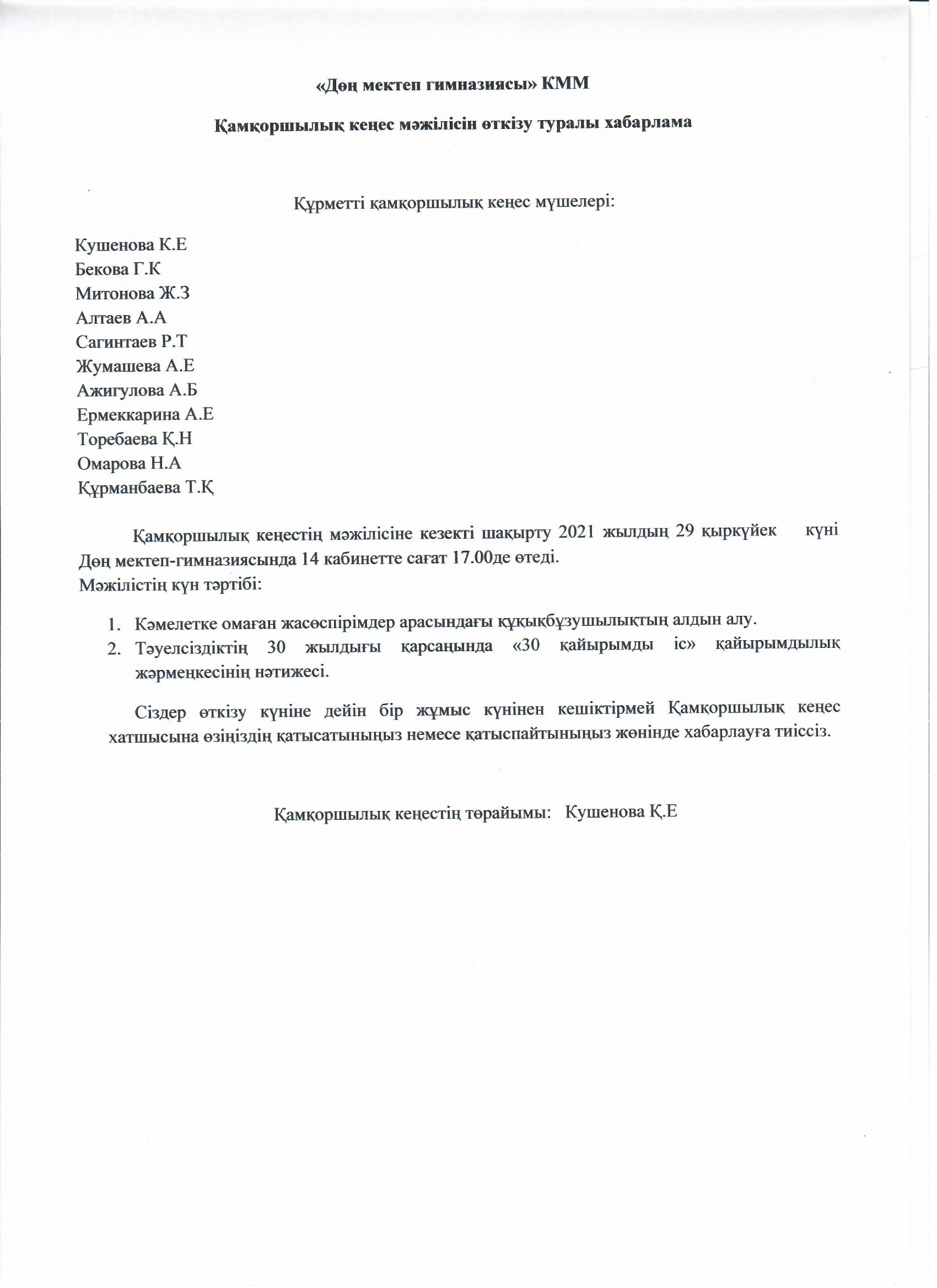 «Дөң мектеп гимназиясы» КММ

Қамқоршылық кеңес мәжілісін өткізу туралы хабарлама

Құрметті қамқоршылық кеңес мүшелері:

Кушенова К.Е
Бекова Г.К
Митонова Ж.З
Алтаев А.А
Сагинтаев Р.Т
Жумашева А.Е
Ажигулова А.Б
Ермеккарина А.Е
Торебаева Қ.Н
Омарова Н.А
Құрманбаева Т.Қ

Қамқоршылық кеңестің мәжілісіне кезекті шақырту 2021 жылдың 29 қыркүйек күні Дөң мектеп-гимназиясында 14 кабинетте сағат 17.00де өтеді.
Мәжілістің күн тәртібі:

1. Кәмелетке омаған жасөспірімдер арасындағы құқықбұзушылықтың алдын алу.
2. Тәуелсіздіктің 30 жылдығы қарсаңында «30 қайырымды іс» қайырымдылық жәрмеңкесінің нәтижесі.

Сіздер өткізу күніне дейін бір жұмыс күнінен кешіктірмей Қамқоршылық кеңес хатшысына өзіңіздің қатысатыныңыз немесе қатыспайтыныңыз жөнінде хабарлауға тиіссіз.

Қамқоршылық кеңестің төрайымы: Кушенова Қ.Е